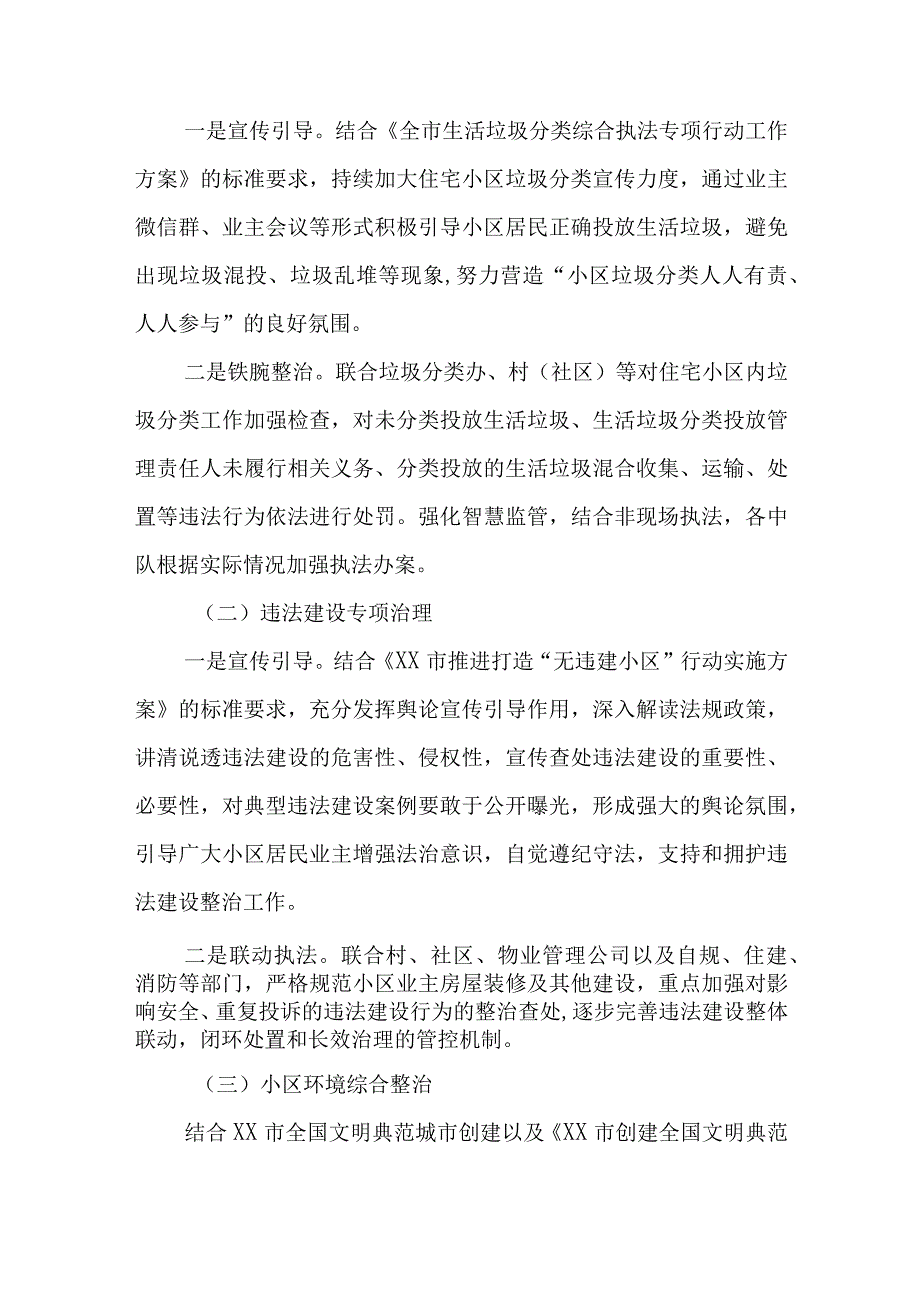 一是宣传引导。结合《全市生活垃圾分类综合执法专项行动工作方案》的标准要求，持续加大住宅小区垃圾分类宣传力度，通过业主微信群、业主会议等形式积极引导小区居民正确投放生活垃圾，避免出现垃圾混投、垃圾乱堆等现象,努力营造“小区垃圾分类人人有责、人人参与”的良好氛围。

二是铁腕整治。联合垃圾分类办、村（社区）等对住宅小区内垃圾分类工作加强检查，对未分类投放生活垃圾、生活垃圾分类投放管理责任人未履行相关义务、分类投放的生活垃圾混合收集、运输、处置等违法行为依法进行处罚。强化智慧监管，结合非现场执法，各中队根据实际情况加强执法办案。

（二）违法建设专项治理

一是宣传引导。结合《XX 市推进打造“无违建小区”行动实施方案》的标准要求，充分发挥舆论宣传引导作用，深入解读法规政策，讲清说透违法建设的危害性、侵权性，宣传查处违法建设的重要性、必要性，对典型违法建设案例要敢于公开曝光，形成强大的舆论氛围，引导广大小区居民业主增强法治意识，自觉遵纪守法，支持和拥护违法建设整治工作。

二是联动执法。联合村、社区、物业管理公司以及自规、住建、消防等部门，严格规范小区业主房屋装修及其他建设，重点加强对影响安全、重复投诉的违法建设行为的整治查处,逐步完善违法建设整体联动，闭环处置和长效治理的管控机制。

（三）小区环境综合整治

结合 XX 市全国文明典范城市创建以及《XX 市创建全国文明典范